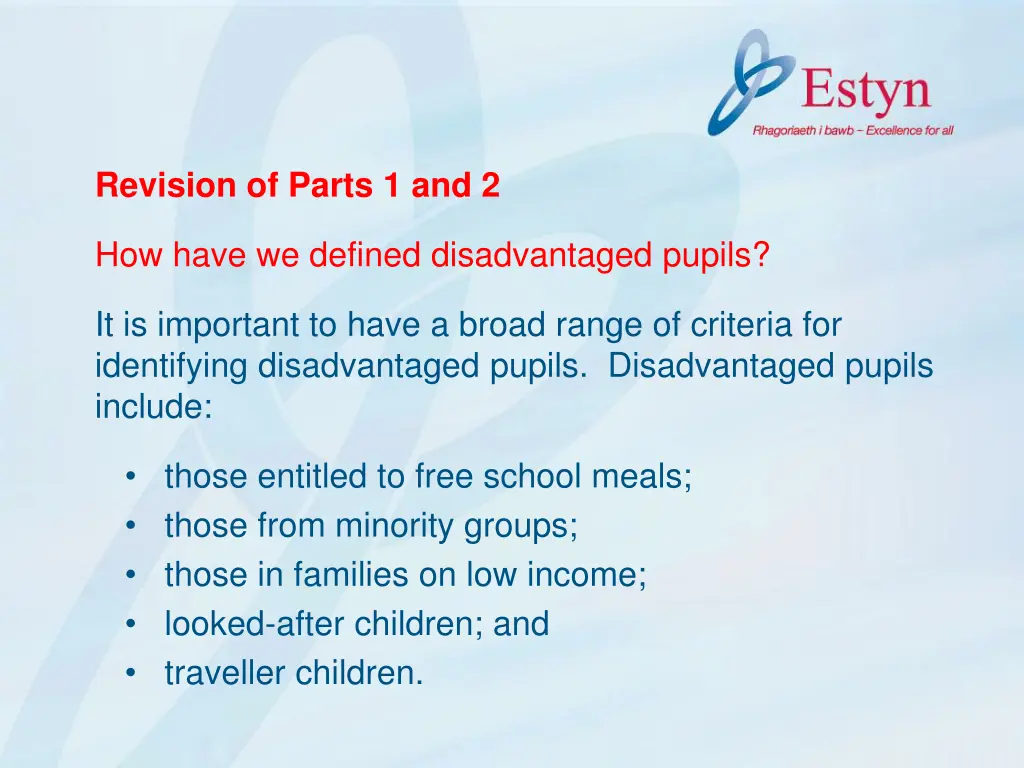 Estyn
Rhagoriaeth i bawb – Excellence for all

Revision of Parts 1 and 2

How have we defined disadvantaged pupils?

It is important to have a broad range of criteria for identifying disadvantaged pupils. Disadvantaged pupils include:

• those entitled to free school meals;
• those from minority groups;
• those in families on low income;
• looked-after children; and
• traveller children.